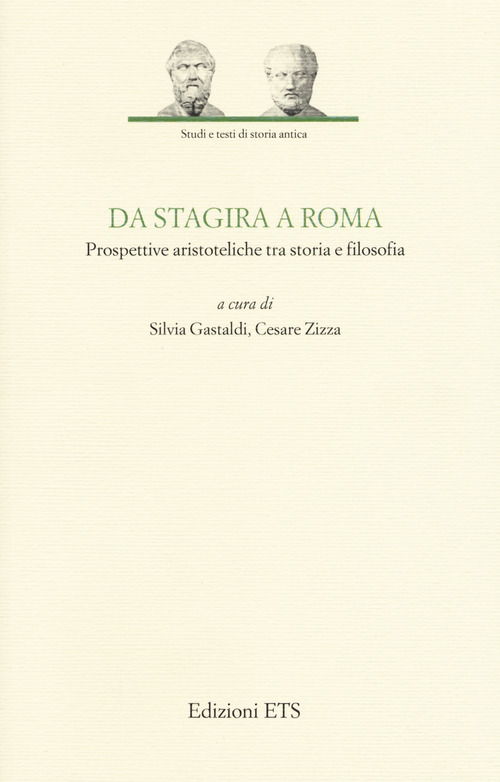 Studi e testi di storia antica

DA STAGIRA A ROMA

Prospettive aristoteliche tra storia e filosofia

a cura di

Silvia Gastaldi, Cesare Zizza

Edizioni ETS